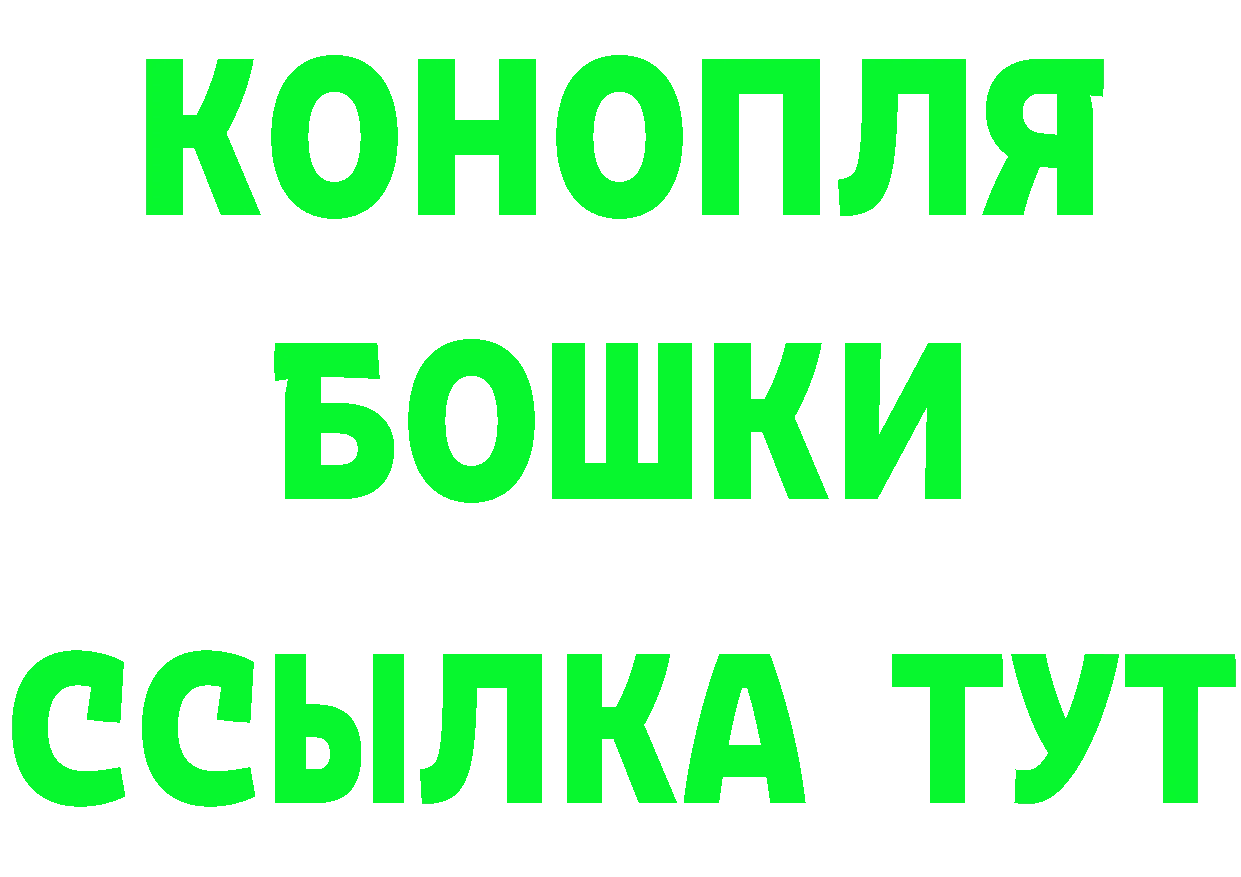 КОНОПЛЯ
БОШКИ
ССЫЛКА ТУТ